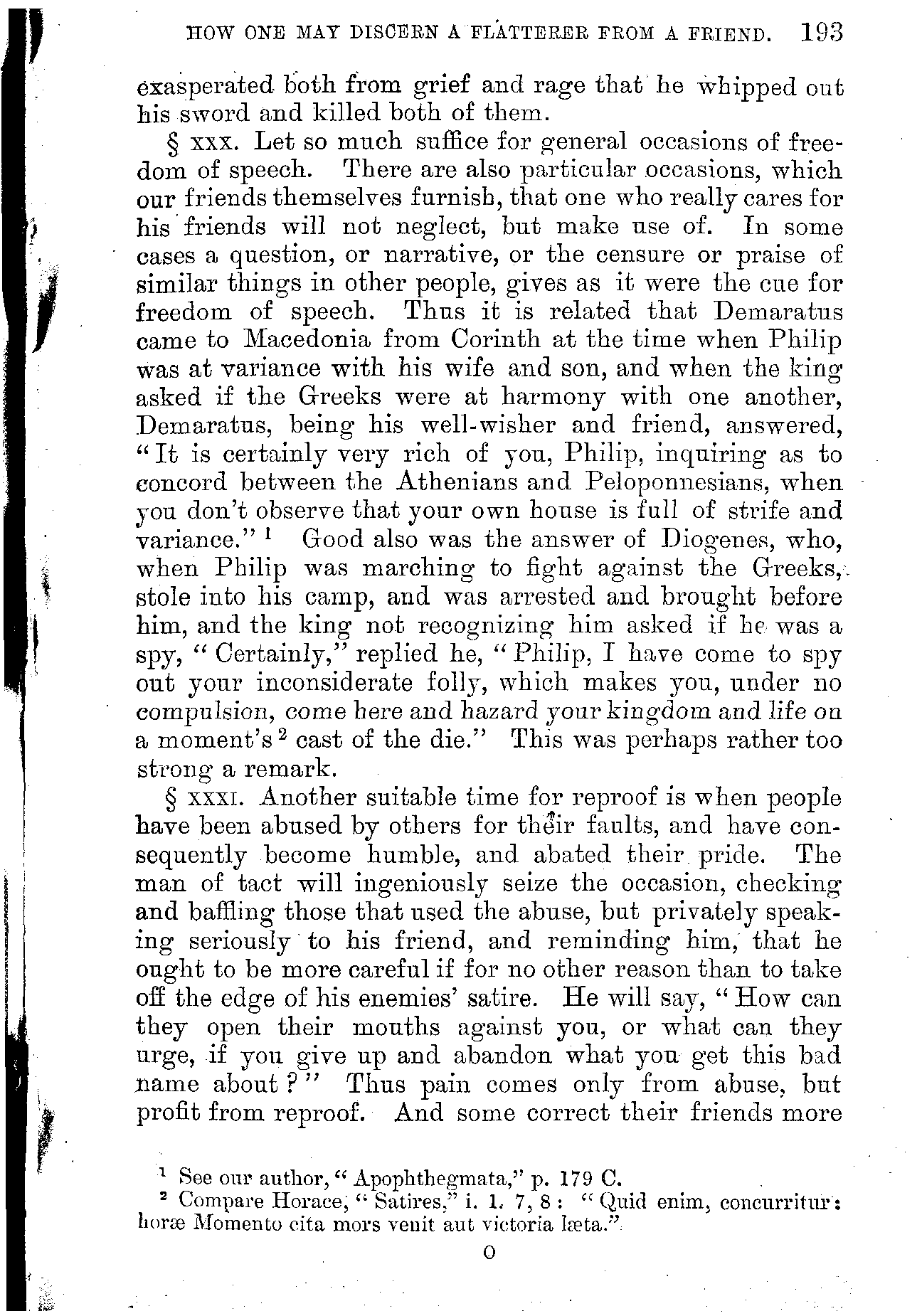 HOW ONE MAY DISCERN A FLATTERER FROM A FRIEND. 193

exasperated both from grief and rage that he whipped out his sword and killed both of them.

§ xxx. Let so much suffice for general occasions of freedom of speech. There are also particular occasions, which our friends themselves furnish, that one who really cares for his friends will not neglect, but make use of. In some cases a question, or narrative, or the censure or praise of similar things in other people, gives as it were the cue for freedom of speech. Thus it is related that Demaratus came to Macedonia from Corinth at the time when Philip was at variance with his wife and son, and when the king asked if the Greeks were at harmony with one another, Demaratus, being his well-wisher and friend, answered, "It is certainly very rich of you, Philip, inquiring as to concord between the Athenians and Peloponnesians, when you don't observe that your own house is full of strife and variance." $^1$ Good also was the answer of Diogenes, who, when Philip was marching to fight against the Greeks, stole into his camp, and was arrested and brought before him, and the king not recognizing him asked if he was a spy, "Certainly," replied he, "Philip, I have come to spy out your inconsiderate folly, which makes you, under no compulsion, come here and hazard your kingdom and life on a moment's $^2$ cast of the die." This was perhaps rather too strong a remark.

§ xxxi. Another suitable time for reproof is when people have been abused by others for their faults, and have consequently become humble, and abated their pride. The man of tact will ingeniously seize the occasion, checking and baffling those that used the abuse, but privately speaking seriously to his friend, and reminding him, that he ought to be more careful if for no other reason than to take off the edge of his enemies' satire. He will say, "How can they open their mouths against you, or what can they urge, if you give up and abandon what you get this bad name about?" Thus pain comes only from abuse, but profit from reproof. And some correct their friends more

$^1$ See our author, "Apophthegmata," p. 179 C.
$^2$ Compare Horace, "Satires," i. 1. 7, 8: "Quid enim, concurritur: horæ Momento cita mors venit aut victoria læta."

O